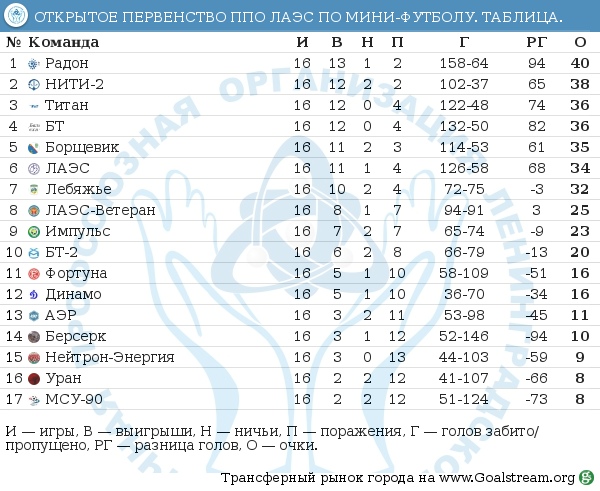 ОТКРЫТОЕ ПЕРВЕНСТВО ППО ЛАЭС ПО МИНИ-ФУТБОЛУ. ТАБЛИЦА.

| № | Команда | И | В | Н | П | Г | РГ | О |
|---|---|---|---|---|---|---|---|---|
| 1 | Радон | 16 | 13 | 1 | 2 | 158-64 | 94 | 40 |
| 2 | НИТИ-2 | 16 | 12 | 2 | 2 | 102-37 | 65 | 38 |
| 3 | Титан | 16 | 12 | 0 | 4 | 122-48 | 74 | 36 |
| 4 | БТ | 16 | 12 | 0 | 4 | 132-50 | 82 | 36 |
| 5 | Борщевик | 16 | 11 | 2 | 3 | 114-53 | 61 | 35 |
| 6 | ЛАЭС | 16 | 11 | 1 | 4 | 126-58 | 68 | 34 |
| 7 | Лебяжье | 16 | 10 | 2 | 4 | 72-75 | -3 | 32 |
| 8 | ЛАЭС-Ветеран | 16 | 8 | 1 | 7 | 94-91 | 3 | 25 |
| 9 | Импульс | 16 | 7 | 2 | 7 | 65-74 | -9 | 23 |
| 10 | БТ-2 | 16 | 6 | 2 | 8 | 66-79 | -13 | 20 |
| 11 | Фортуна | 16 | 5 | 1 | 10 | 58-109 | -51 | 16 |
| 12 | Динамо | 16 | 5 | 1 | 10 | 36-70 | -34 | 16 |
| 13 | АЭР | 16 | 3 | 2 | 11 | 53-98 | -45 | 11 |
| 14 | Берсерк | 16 | 3 | 1 | 12 | 52-146 | -94 | 10 |
| 15 | Нейтрон-Энергия | 16 | 3 | 0 | 13 | 44-103 | -59 | 9 |
| 16 | Уран | 16 | 2 | 2 | 12 | 41-107 | -66 | 8 |
| 17 | МСУ-90 | 16 | 2 | 2 | 12 | 51-124 | -73 | 8 |

И — игры, В — выигрыши, Н — ничьи, П — поражения, Г — голов забито/пропущено, РГ — разница голов, О — очки.

Трансферный рынок города на www.Goalstream.org